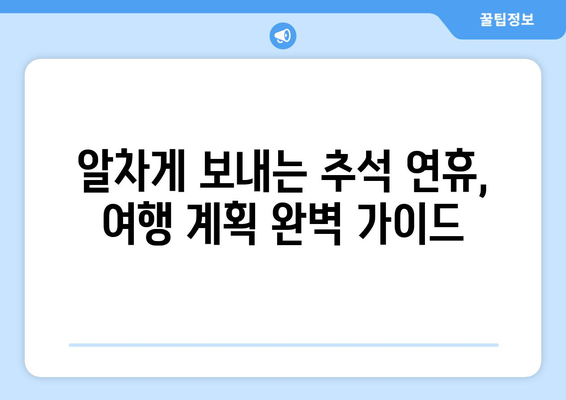 꿀팁정보

알차게 보내는 추석 연휴, 여행 계획 완벽 가이드